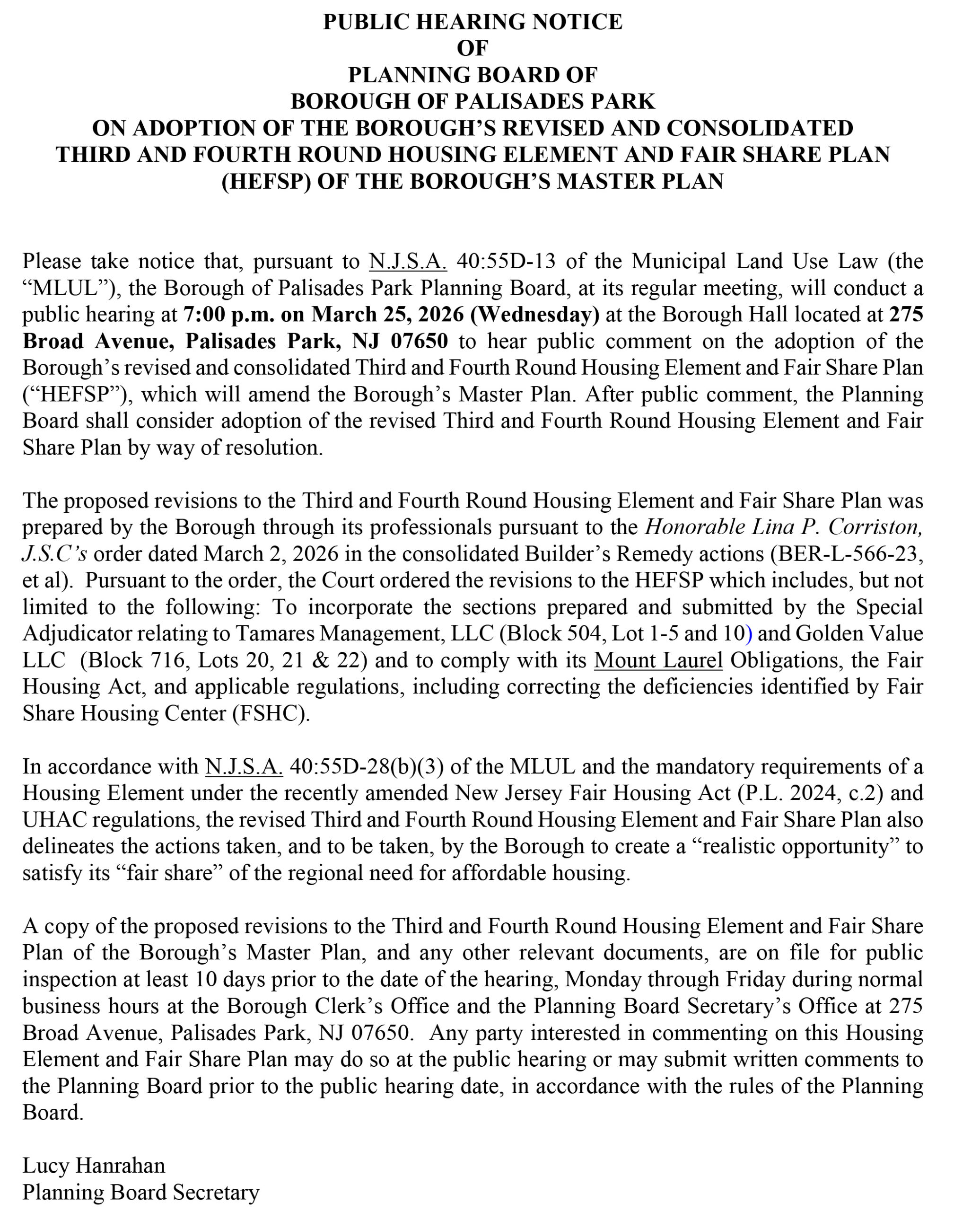 PUBLIC HEARING NOTICE
OF
PLANNING BOARD OF
BOROUGH OF PALISADES PARK
ON ADOPTION OF THE BOROUGH'S REVISED AND CONSOLIDATED THIRD AND FOURTH ROUND HOUSING ELEMENT AND FAIR SHARE PLAN (HEFSP) OF THE BOROUGH'S MASTER PLAN

Please take notice that, pursuant to N.J.S.A. 40:55D-13 of the Municipal Land Use Law (the "MLUL"), the Borough of Palisades Park Planning Board, at its regular meeting, will conduct a public hearing at 7:00 p.m. on March 25, 2026 (Wednesday) at the Borough Hall located at 275 Broad Avenue, Palisades Park, NJ 07650 to hear public comment on the adoption of the Borough's revised and consolidated Third and Fourth Round Housing Element and Fair Share Plan ("HEFSP"), which will amend the Borough's Master Plan. After public comment, the Planning Board shall consider adoption of the revised Third and Fourth Round Housing Element and Fair Share Plan by way of resolution.

The proposed revisions to the Third and Fourth Round Housing Element and Fair Share Plan was prepared by the Borough through its professionals pursuant to the Honorable Lina P. Corriston, J.S.C's order dated March 2, 2026 in the consolidated Builder's Remedy actions (BER-L-566-23, et al). Pursuant to the order, the Court ordered the revisions to the HEFSP which includes, but not limited to the following: To incorporate the sections prepared and submitted by the Special Adjudicator relating to Tamares Management, LLC (Block 504, Lot 1-5 and 10) and Golden Value LLC (Block 716, Lots 20, 21 & 22) and to comply with its Mount Laurel Obligations, the Fair Housing Act, and applicable regulations, including correcting the deficiencies identified by Fair Share Housing Center (FSHC).

In accordance with N.J.S.A. 40:55D-28(b)(3) of the MLUL and the mandatory requirements of a Housing Element under the recently amended New Jersey Fair Housing Act (P.L. 2024, c.2) and UHAC regulations, the revised Third and Fourth Round Housing Element and Fair Share Plan also delineates the actions taken, and to be taken, by the Borough to create a "realistic opportunity" to satisfy its "fair share" of the regional need for affordable housing.

A copy of the proposed revisions to the Third and Fourth Round Housing Element and Fair Share Plan of the Borough's Master Plan, and any other relevant documents, are on file for public inspection at least 10 days prior to the date of the hearing, Monday through Friday during normal business hours at the Borough Clerk's Office and the Planning Board Secretary's Office at 275 Broad Avenue, Palisades Park, NJ 07650. Any party interested in commenting on this Housing Element and Fair Share Plan may do so at the public hearing or may submit written comments to the Planning Board prior to the public hearing date, in accordance with the rules of the Planning Board.

Lucy Hanrahan
Planning Board Secretary